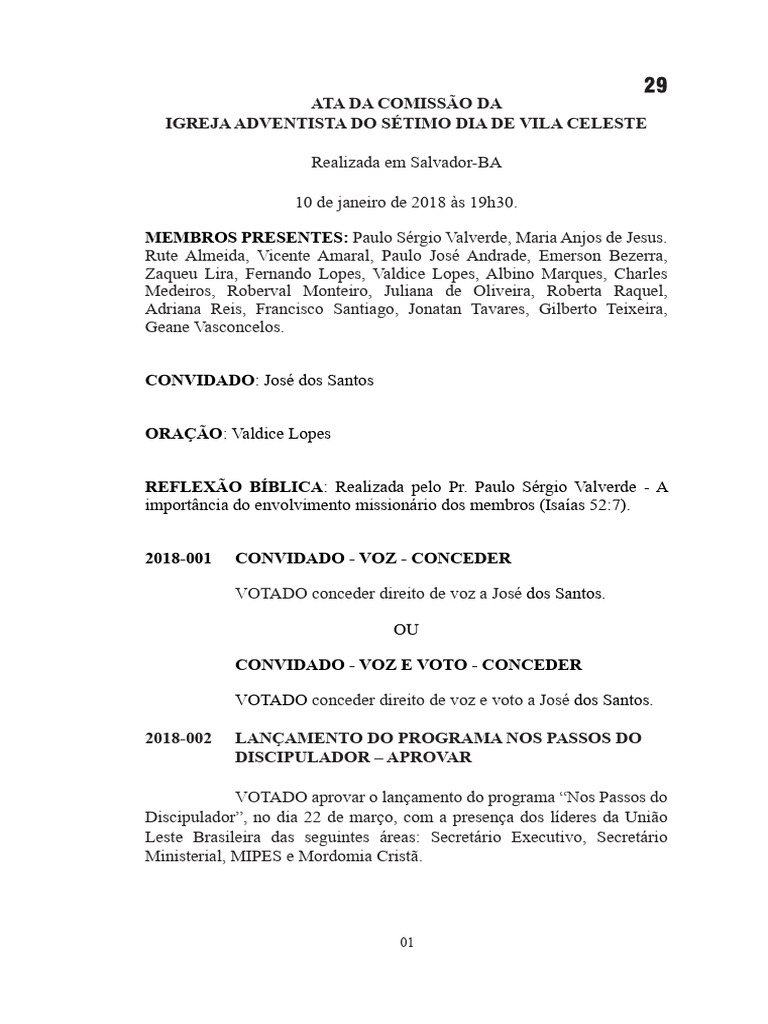 29

ATA DA COMISSÃO DA
IGREJA ADVENTISTA DO SÉTIMO DIA DE VILA CELESTE

Realizada em Salvador-BA

10 de janeiro de 2018 às 19h30.

MEMBROS PRESENTES: Paulo Sérgio Valverde, Maria Anjos de Jesus. Rute Almeida, Vicente Amaral, Paulo José Andrade, Emerson Bezerra, Zaqueu Lira, Fernando Lopes, Valdice Lopes, Albino Marques, Charles Medeiros, Roberval Monteiro, Juliana de Oliveira, Roberta Raquel, Adriana Reis, Francisco Santiago, Jonatan Tavares, Gilberto Teixeira, Geane Vasconcelos.

CONVIDADO: José dos Santos

ORAÇÃO: Valdice Lopes

REFLEXÃO BÍBLICA: Realizada pelo Pr. Paulo Sérgio Valverde - A importância do envolvimento missionário dos membros (Isaías 52:7).

2018-001 CONVIDADO - VOZ - CONCEDER

VOTADO conceder direito de voz a José dos Santos.

OU

CONVIDADO - VOZ E VOTO - CONCEDER

VOTADO conceder direito de voz e voto a José dos Santos.

2018-002 LANÇAMENTO DO PROGRAMA NOS PASSOS DO DISCIPULADOR – APROVAR

VOTADO aprovar o lançamento do programa “Nos Passos do Discipulador”, no dia 22 de março, com a presença dos líderes da União Leste Brasileira das seguintes áreas: Secretário Executivo, Secretário Ministerial, MIPES e Mordomia Cristã.

01